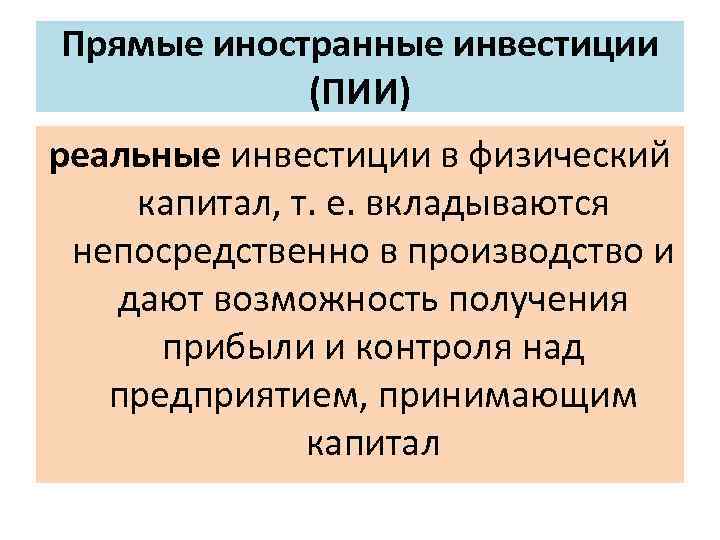 Прямые иностранные инвестиции (ПИИ)

реальные инвестиции в физический капитал, т. е. вкладываются непосредственно в производство и дают возможность получения прибыли и контроля над предприятием, принимающим капитал